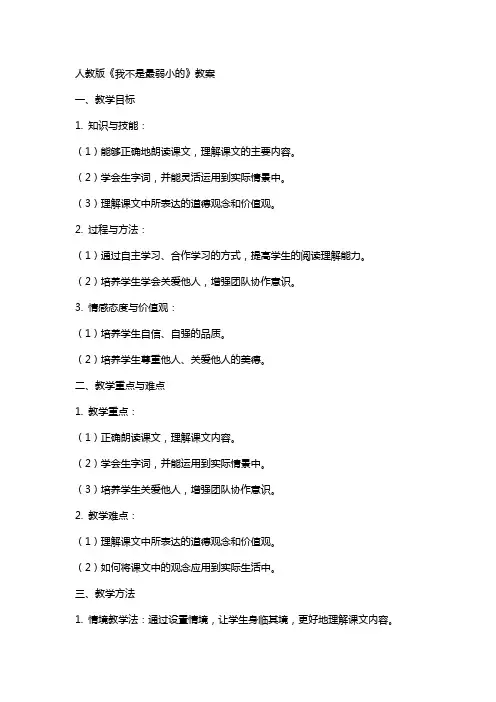 人教版《我不是最弱小的》教案

一、教学目标

1. 知识与技能：

（1）能够正确地朗读课文，理解课文的主要内容。

（2）学会生字词，并能灵活运用到实际情景中。

（3）理解课文中所表达的道德观念和价值观。

2. 过程与方法：

（1）通过自主学习、合作学习的方式，提高学生的阅读理解能力。

（2）培养学生学会关爱他人，增强团队协作意识。

3. 情感态度与价值观：

（1）培养学生自信、自强的品质。

（2）培养学生尊重他人、关爱他人的美德。

二、教学重点与难点

1. 教学重点：

（1）正确朗读课文，理解课文内容。

（2）学会生字词，并能运用到实际情景中。

（3）培养学生关爱他人，增强团队协作意识。

2. 教学难点：

（1）理解课文中所表达的道德观念和价值观。

（2）如何将课文中的观念应用到实际生活中。

三、教学方法

1. 情境教学法：通过设置情境，让学生身临其境，更好地理解课文内容。